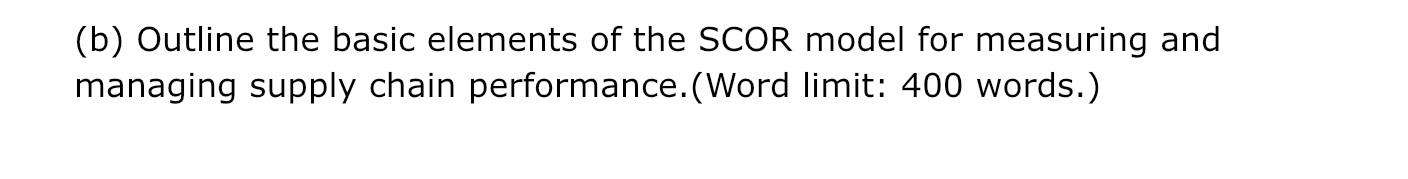 (b) Outline the basic elements of the SCOR model for measuring and managing supply chain performance.(Word limit: 400 words.)